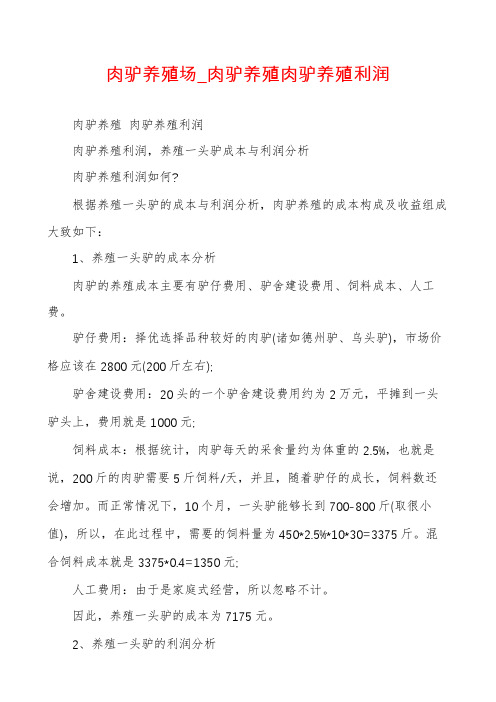 肉驴养殖场_肉驴养殖肉驴养殖利润

肉驴养殖 肉驴养殖利润

肉驴养殖利润，养殖一头驴成本与利润分析

肉驴养殖利润如何?

根据养殖一头驴的成本与利润分析，肉驴养殖的成本构成及收益组成大致如下：

1、养殖一头驴的成本分析

肉驴的养殖成本主要有驴仔费用、驴舍建设费用、饲料成本、人工费。

驴仔费用：择优选择品种较好的肉驴(诸如德州驴、乌头驴)，市场价格应该在2800元(200斤左右);

驴舍建设费用：20头的一个驴舍建设费用约为2万元，平摊到一头驴头上，费用就是1000元;

饲料成本：根据统计，肉驴每天的采食量约为体重的2.5%，也就是说，200斤的肉驴需要5斤饲料/天，并且，随着驴仔的成长，饲料数还会增加。而正常情况下，10个月，一头驴能够长到700-800斤(取很小值)，所以，在此过程中，需要的饲料量为450*2.5%*10*30=3375斤。混合饲料成本就是3375*0.4=1350元;

人工费用：由于是家庭式经营，所以忽略不计。

因此，养殖一头驴的成本为7175元。

2、养殖一头驴的利润分析